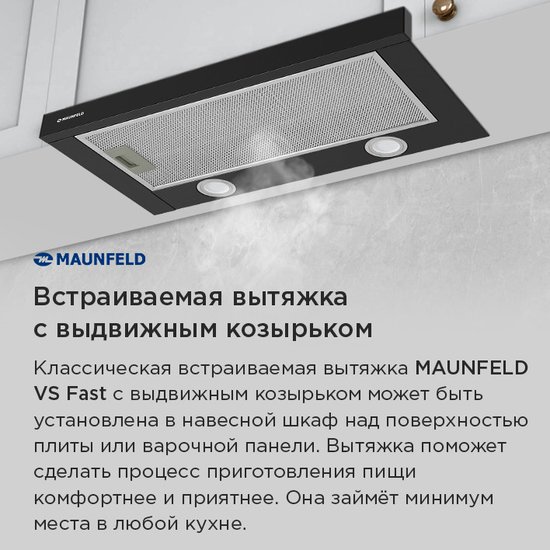 MAUNFELD

MAUNFELD

Встраиваемая вытяжка
с выдвижным козырьком

Классическая встраиваемая вытяжка MAUNFELD VS Fast с выдвижным козырьком может быть установлена в навесной шкаф над поверхностью плиты или варочной панели. Вытяжка поможет сделать процесс приготовления пищи комфортнее и приятнее. Она займёт минимум места в любой кухне.